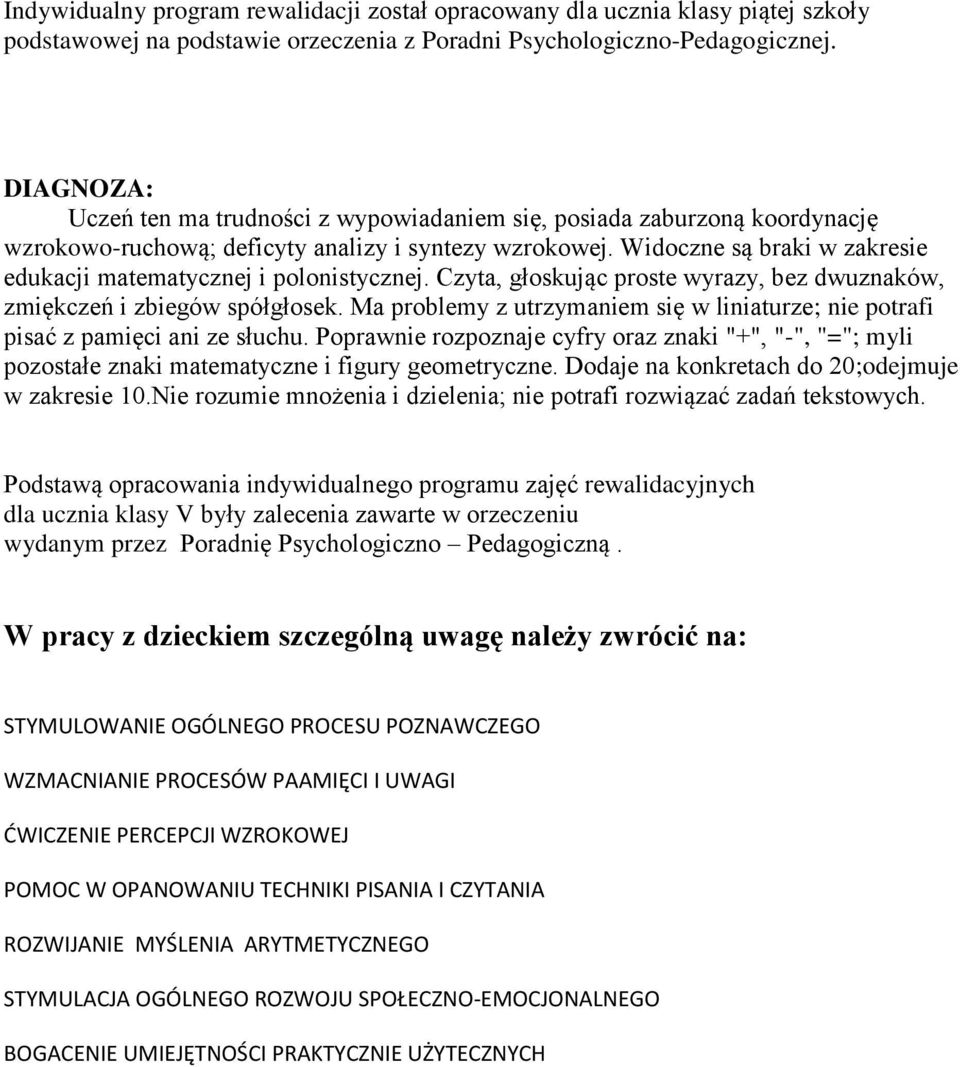 Indywidualny program rewalidacji został opracowany dla ucznia klasy piątej szkoły podstawowej na podstawie orzeczenia z Poradni Psychologiczno-Pedagogicznej.

DIAGNOZA:
Uczeń ten ma trudności z wypowiadaniem się, posiada zaburzoną koordynację wzrokowo-ruchową; deficyty analizy i syntezy wzrokowej. Widoczne są braki w zakresie edukacji matematycznej i polonistycznej. Czyta, głoskując proste wyrazy, bez dwuznaków, zmiękczeń i zbiegów spółgłosek. Ma problemy z utrzymaniem się w liniaturze; nie potrafi pisać z pamięci ani ze słuchu. Poprawnie rozpoznaje cyfry oraz znaki "+", "-", "="; myli pozostałe znaki matematyczne i figury geometryczne. Dodaje na konkretach do 20;odejmuje w zakresie 10.Nie rozumie mnożenia i dzielenia; nie potrafi rozwiązać zadań tekstowych.

Podstawą opracowania indywidualnego programu zajęć rewalidacyjnych dla ucznia klasy V były zalecenia zawarte w orzeczeniu wydanym przez Poradnię Psychologiczno – Pedagogiczną .

W pracy z dzieckiem szczególną uwagę należy zwrócić na:

STYMULOWANIE OGÓLNEGO PROCESU POZNAWCZEGO

WZMACNIANIE PROCESÓW PAAMIĘCI I UWAGI

ĆWICZENIE PERCEPCJI WZROKOWEJ

POMOC W OPANOWANIU TECHNIKI PISANIA I CZYTANIA

ROZWIJANIE MYŚLENIA ARYTMETYCZNEGO

STYMULACJA OGÓLNEGO ROZWOJU SPOŁECZNO-EMOCJONALNEGO

BOGACENIE UMIEJĘTNOŚCI PRAKTYCZNIE UŻYTECZNYCH